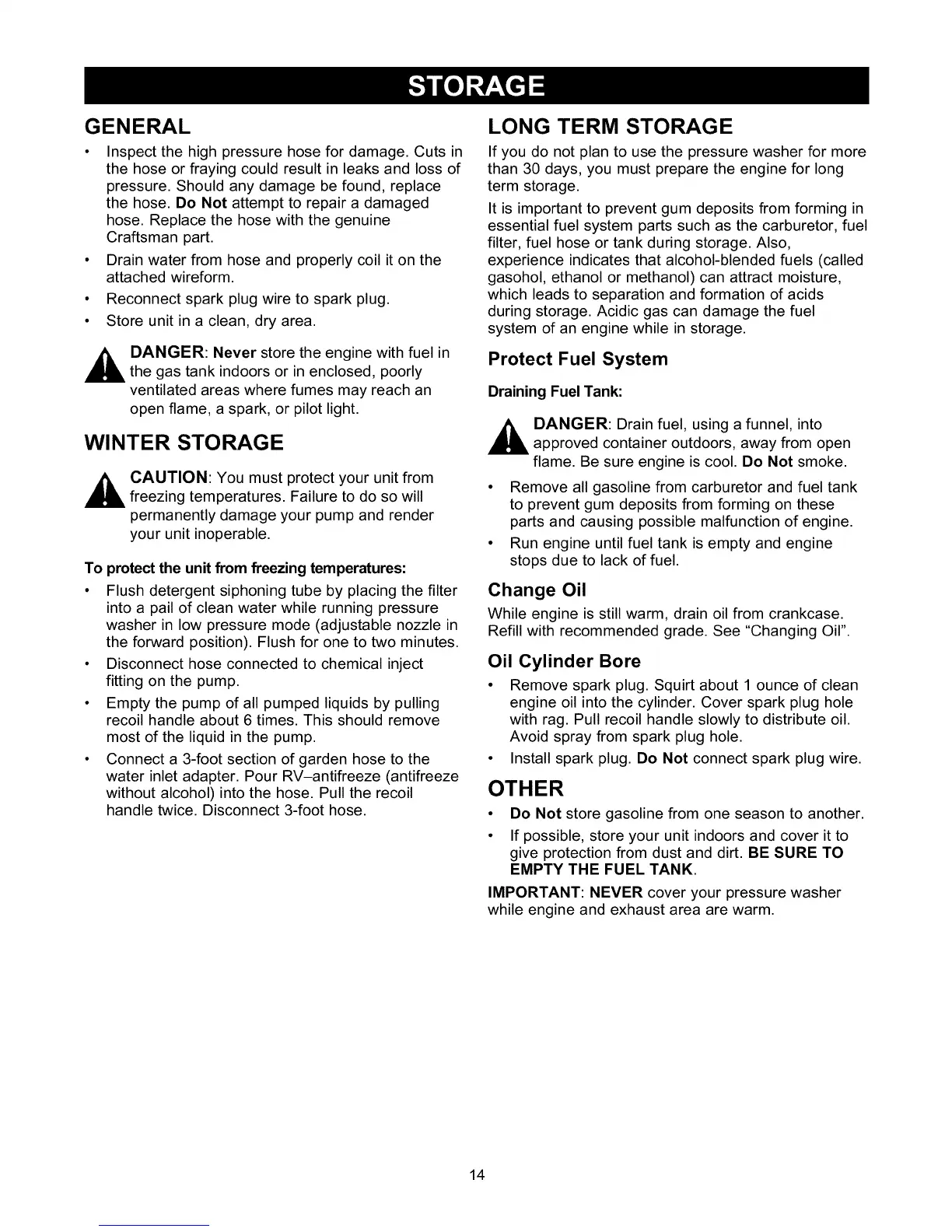 STORAGE

GENERAL

• Inspect the high pressure hose for damage. Cuts in the hose or fraying could result in leaks and loss of pressure. Should any damage be found, replace the hose. Do Not attempt to repair a damaged hose. Replace the hose with the genuine Craftsman part.
• Drain water from hose and properly coil it on the attached wireform.
• Reconnect spark plug wire to spark plug.
• Store unit in a clean, dry area.

DANGER: Never store the engine with fuel in the gas tank indoors or in enclosed, poorly ventilated areas where fumes may reach an open flame, a spark, or pilot light.

WINTER STORAGE

CAUTION: You must protect your unit from freezing temperatures. Failure to do so will permanently damage your pump and render your unit inoperable.

To protect the unit from freezing temperatures:

• Flush detergent siphoning tube by placing the filter into a pail of clean water while running pressure washer in low pressure mode (adjustable nozzle in the forward position). Flush for one to two minutes.
• Disconnect hose connected to chemical inject fitting on the pump.
• Empty the pump of all pumped liquids by pulling recoil handle about 6 times. This should remove most of the liquid in the pump.
• Connect a 3-foot section of garden hose to the water inlet adapter. Pour RV–antifreeze (antifreeze without alcohol) into the hose. Pull the recoil handle twice. Disconnect 3-foot hose.

LONG TERM STORAGE

If you do not plan to use the pressure washer for more than 30 days, you must prepare the engine for long term storage.

It is important to prevent gum deposits from forming in essential fuel system parts such as the carburetor, fuel filter, fuel hose or tank during storage. Also, experience indicates that alcohol-blended fuels (called gasohol, ethanol or methanol) can attract moisture, which leads to separation and formation of acids during storage. Acidic gas can damage the fuel system of an engine while in storage.

Protect Fuel System

Draining Fuel Tank:

DANGER: Drain fuel, using a funnel, into approved container outdoors, away from open flame. Be sure engine is cool. Do Not smoke.

• Remove all gasoline from carburetor and fuel tank to prevent gum deposits from forming on these parts and causing possible malfunction of engine.
• Run engine until fuel tank is empty and engine stops due to lack of fuel.

Change Oil

While engine is still warm, drain oil from crankcase. Refill with recommended grade. See "Changing Oil".

Oil Cylinder Bore

• Remove spark plug. Squirt about 1 ounce of clean engine oil into the cylinder. Cover spark plug hole with rag. Pull recoil handle slowly to distribute oil. Avoid spray from spark plug hole.
• Install spark plug. Do Not connect spark plug wire.

OTHER

• Do Not store gasoline from one season to another.
• If possible, store your unit indoors and cover it to give protection from dust and dirt. BE SURE TO EMPTY THE FUEL TANK.

IMPORTANT: NEVER cover your pressure washer while engine and exhaust area are warm.

14